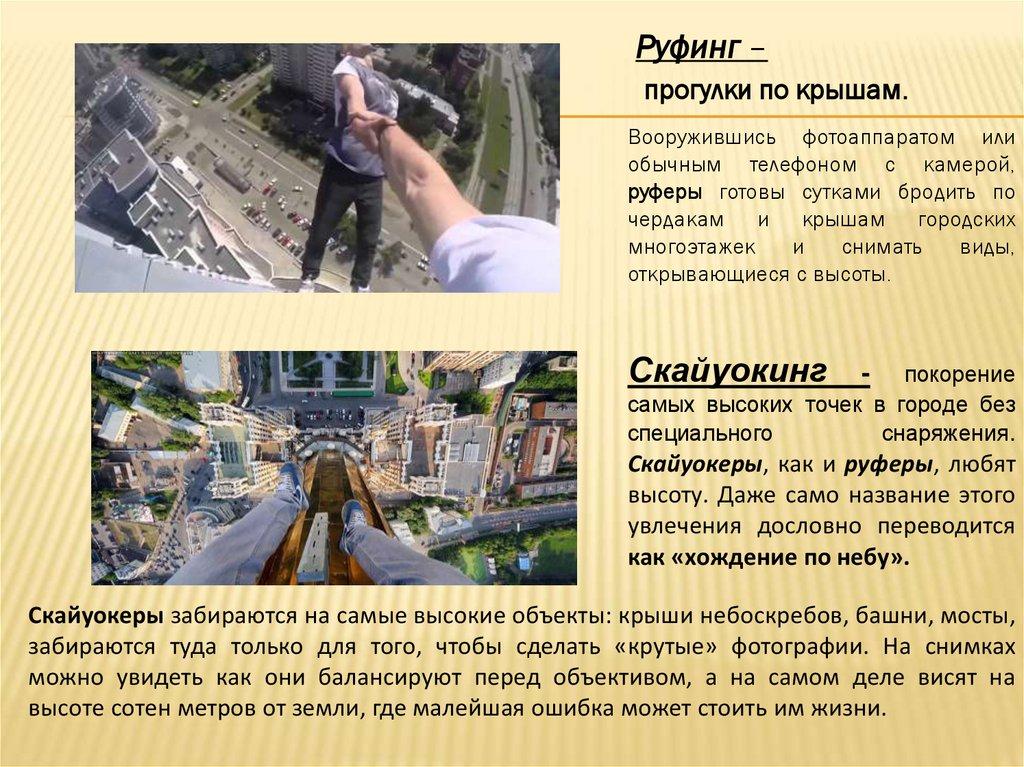 Руфинг –

прогулки по крышам.

Вооружившись фотоаппаратом или обычным телефоном с камерой, руферы готовы сутками бродить по чердакам и крышам городских многоэтажек и снимать виды, открывающиеся с высоты.

Скайуокинг - покорение самых высоких точек в городе без специального снаряжения. Скайуокеры, как и руферы, любят высоту. Даже само название этого увлечения дословно переводится как «хождение по небу».

Скайуокеры забираются на самые высокие объекты: крыши небоскребов, башни, мосты, забираются туда только для того, чтобы сделать «крутые» фотографии. На снимках можно увидеть как они балансируют перед объективом, а на самом деле висят на высоте сотен метров от земли, где малейшая ошибка может стоить им жизни.